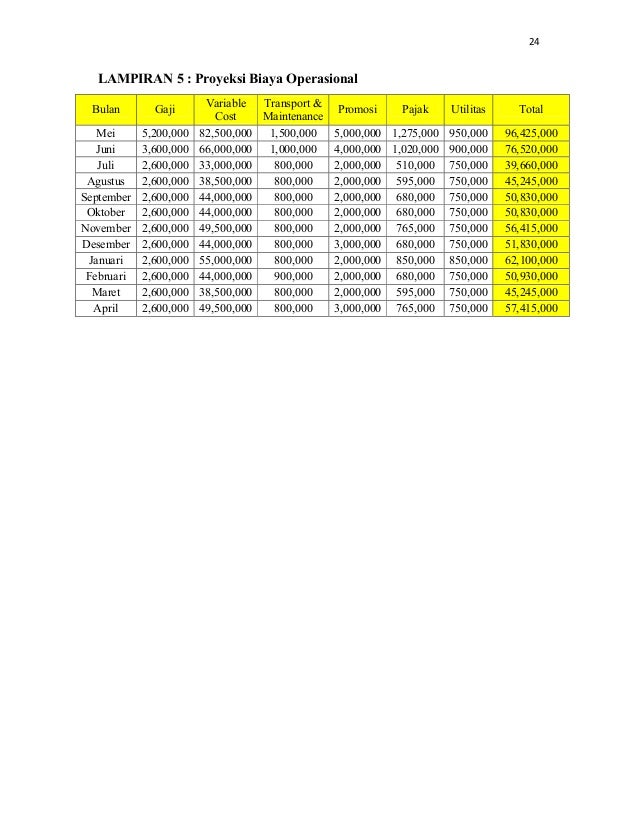 24

LAMPIRAN 5 : Proyeksi Biaya Operasional

| Bulan | Gaji | Variable Cost | Transport & Maintenance | Promosi | Pajak | Utilitas | Total |
|---|---|---|---|---|---|---|---|
| Mei | 5,200,000 | 82,500,000 | 1,500,000 | 5,000,000 | 1,275,000 | 950,000 | 96,425,000 |
| Juni | 3,600,000 | 66,000,000 | 1,000,000 | 4,000,000 | 1,020,000 | 900,000 | 76,520,000 |
| Juli | 2,600,000 | 33,000,000 | 800,000 | 2,000,000 | 510,000 | 750,000 | 39,660,000 |
| Agustus | 2,600,000 | 38,500,000 | 800,000 | 2,000,000 | 595,000 | 750,000 | 45,245,000 |
| September | 2,600,000 | 44,000,000 | 800,000 | 2,000,000 | 680,000 | 750,000 | 50,830,000 |
| Oktober | 2,600,000 | 44,000,000 | 800,000 | 2,000,000 | 680,000 | 750,000 | 50,830,000 |
| November | 2,600,000 | 49,500,000 | 800,000 | 2,000,000 | 765,000 | 750,000 | 56,415,000 |
| Desember | 2,600,000 | 44,000,000 | 800,000 | 3,000,000 | 680,000 | 750,000 | 51,830,000 |
| Januari | 2,600,000 | 55,000,000 | 800,000 | 2,000,000 | 850,000 | 850,000 | 62,100,000 |
| Februari | 2,600,000 | 44,000,000 | 900,000 | 2,000,000 | 680,000 | 750,000 | 50,930,000 |
| Maret | 2,600,000 | 38,500,000 | 800,000 | 2,000,000 | 595,000 | 750,000 | 45,245,000 |
| April | 2,600,000 | 49,500,000 | 800,000 | 3,000,000 | 765,000 | 750,000 | 57,415,000 |